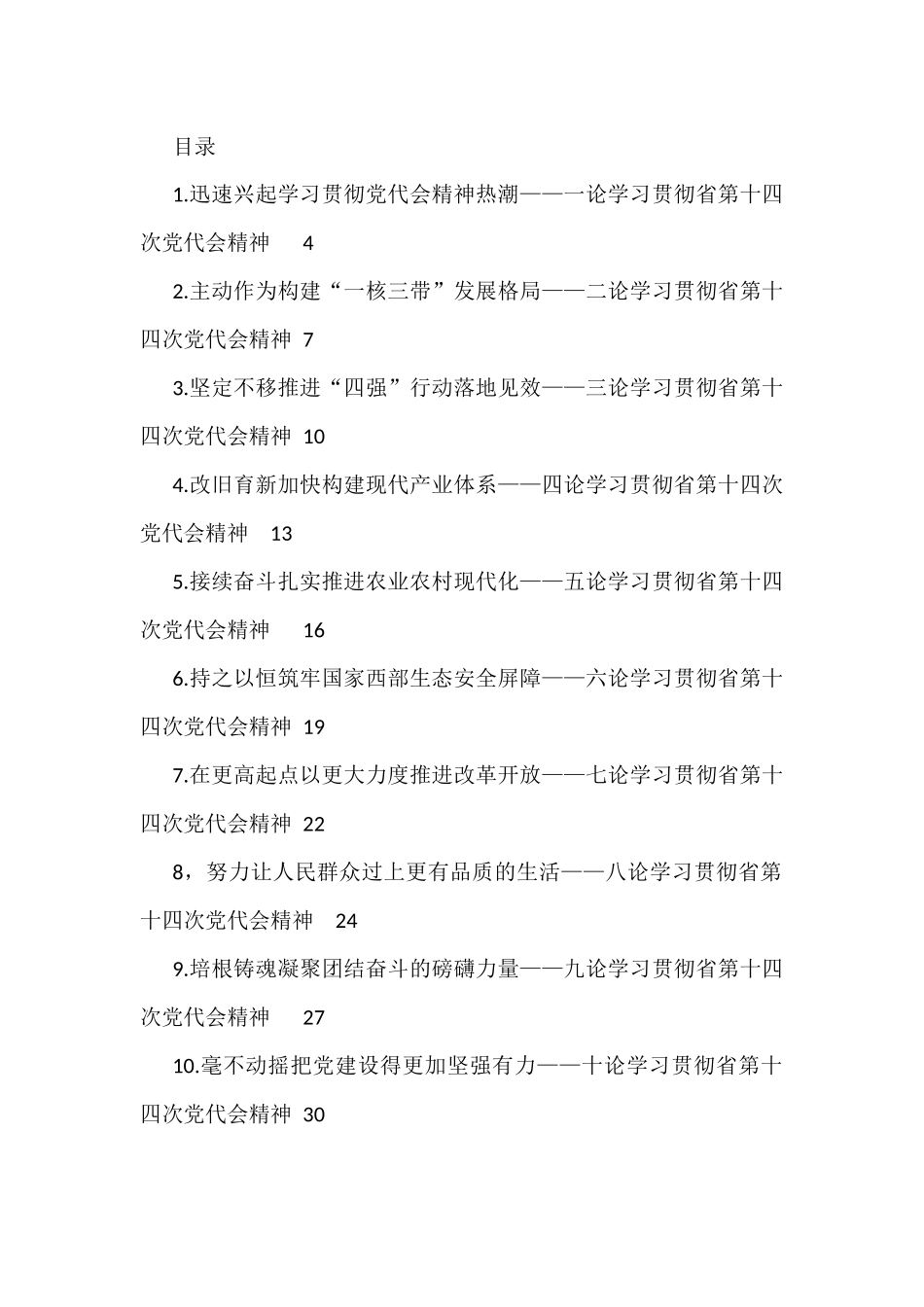 目录

1.迅速兴起学习贯彻党代会精神热潮——一论学习贯彻省第十四次党代会精神 4

2.主动作为构建“一核三带”发展格局——二论学习贯彻省第十四次党代会精神 7

3.坚定不移推进“四强”行动落地见效——三论学习贯彻省第十四次党代会精神 10

4.改旧育新加快构建现代产业体系——四论学习贯彻省第十四次党代会精神 13

5.接续奋斗扎实推进农业农村现代化——五论学习贯彻省第十四次党代会精神 16

6.持之以恒筑牢国家西部生态安全屏障——六论学习贯彻省第十四次党代会精神 19

7.在更高起点以更大力度推进改革开放——七论学习贯彻省第十四次党代会精神 22

8，努力让人民群众过上更有品质的生活——八论学习贯彻省第十四次党代会精神 24

9.培根铸魂凝聚团结奋斗的磅礴力量——九论学习贯彻省第十四次党代会精神 27

10.毫不动摇把党建设得更加坚强有力——十论学习贯彻省第十四次党代会精神 30